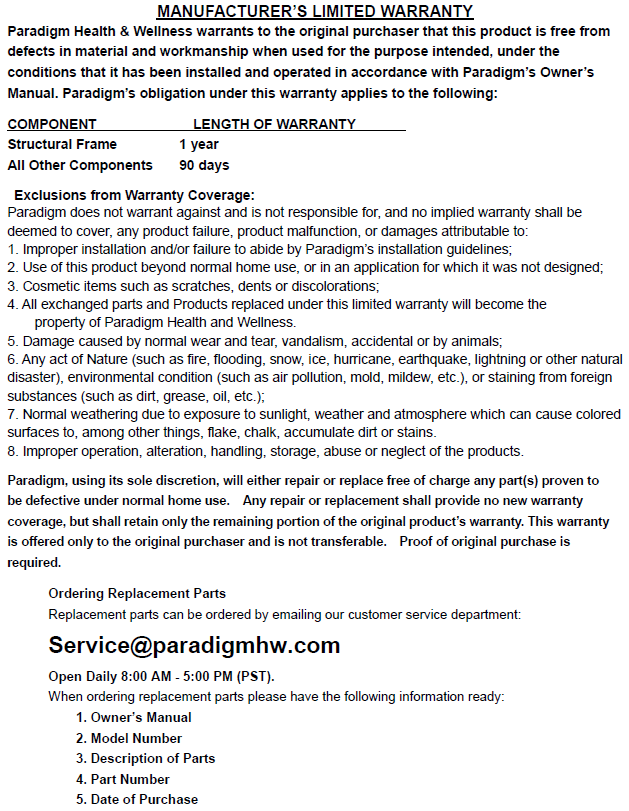 MANUFACTURER'S LIMITED WARRANTY

Paradigm Health & Wellness warrants to the original purchaser that this product is free from defects in material and workmanship when used for the purpose intended, under the conditions that it has been installed and operated in accordance with Paradigm's Owner's Manual. Paradigm's obligation under this warranty applies to the following:

| COMPONENT | LENGTH OF WARRANTY |
|---|---|
| Structural Frame | 1 year |
| All Other Components | 90 days |

Exclusions from Warranty Coverage:
Paradigm does not warrant against and is not responsible for, and no implied warranty shall be deemed to cover, any product failure, product malfunction, or damages attributable to:
1. Improper installation and/or failure to abide by Paradigm's installation guidelines;
2. Use of this product beyond normal home use, or in an application for which it was not designed;
3. Cosmetic items such as scratches, dents or discolorations;
4. All exchanged parts and Products replaced under this limited warranty will become the property of Paradigm Health and Wellness.
5. Damage caused by normal wear and tear, vandalism, accidental or by animals;
6. Any act of Nature (such as fire, flooding, snow, ice, hurricane, earthquake, lightning or other natural disaster), environmental condition (such as air pollution, mold, mildew, etc.), or staining from foreign substances (such as dirt, grease, oil, etc.);
7. Normal weathering due to exposure to sunlight, weather and atmosphere which can cause colored surfaces to, among other things, flake, chalk, accumulate dirt or stains.
8. Improper operation, alteration, handling, storage, abuse or neglect of the products.

Paradigm, using its sole discretion, will either repair or replace free of charge any part(s) proven to be defective under normal home use. Any repair or replacement shall provide no new warranty coverage, but shall retain only the remaining portion of the original product's warranty. This warranty is offered only to the original purchaser and is not transferable. Proof of original purchase is required.

Ordering Replacement Parts
Replacement parts can be ordered by emailing our customer service department:

Service@paradigmhw.com

Open Daily 8:00 AM - 5:00 PM (PST).
When ordering replacement parts please have the following information ready:
1. Owner's Manual
2. Model Number
3. Description of Parts
4. Part Number
5. Date of Purchase